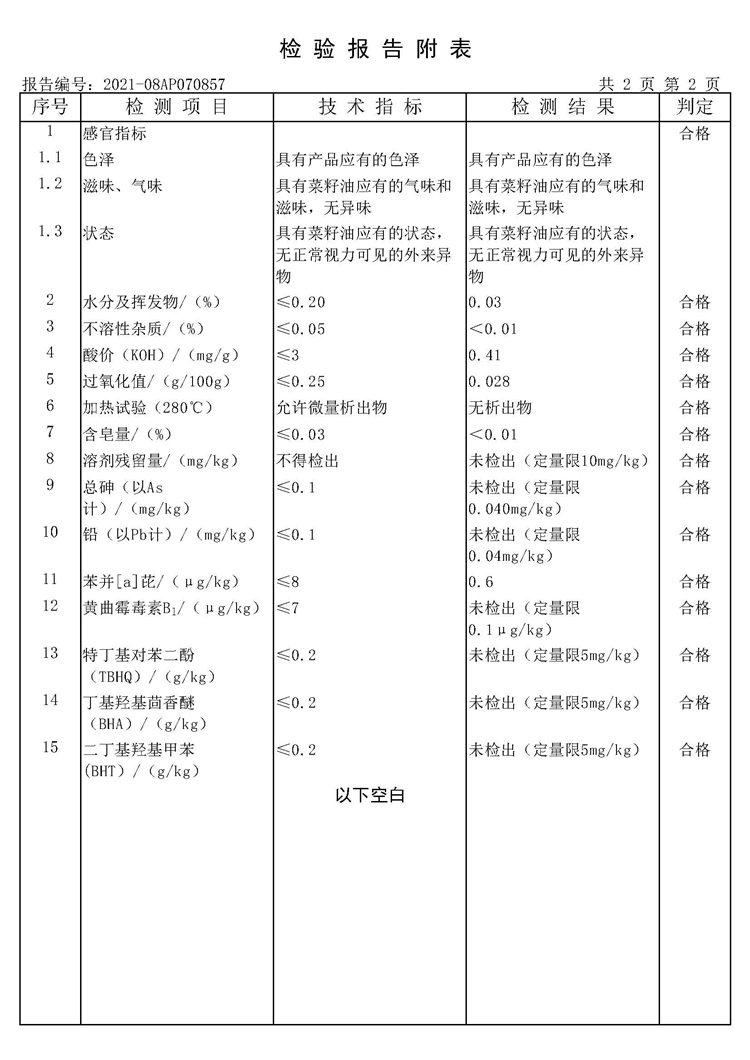 检 验 报 告 附 表

报告编号：2021-08AP070857

共 2 页 第 2 页

| 序号 | 检 测 项 目 | 技 术 指 标 | 检 测 结 果 | 判定 |
|---|---|---|---|---|
| 1 | 感官指标 | | | 合格 |
| 1.1 | 色泽 | 具有产品应有的色泽 | 具有产品应有的色泽 | |
| 1.2 | 滋味、气味 | 具有菜籽油应有的气味和滋味，无异味 | 具有菜籽油应有的气味和滋味，无异味 | |
| 1.3 | 状态 | 具有菜籽油应有的状态，无正常视力可见的外来异物 | 具有菜籽油应有的状态，无正常视力可见的外来异物 | |
| 2 | 水分及挥发物/（%） | ≤0.20 | 0.03 | 合格 |
| 3 | 不溶性杂质/（%） | ≤0.05 | <0.01 | 合格 |
| 4 | 酸价（KOH）/（mg/g） | ≤3 | 0.41 | 合格 |
| 5 | 过氧化值/（g/100g） | ≤0.25 | 0.028 | 合格 |
| 6 | 加热试验（280℃） | 允许微量析出物 | 无析出物 | 合格 |
| 7 | 含皂量/（%） | ≤0.03 | <0.01 | 合格 |
| 8 | 溶剂残留量/（mg/kg） | 不得检出 | 未检出（定量限10mg/kg） | 合格 |
| 9 | 总砷（以As计）/（mg/kg） | ≤0.1 | 未检出（定量限0.040mg/kg） | 合格 |
| 10 | 铅（以Pb计）/（mg/kg） | ≤0.1 | 未检出（定量限0.04mg/kg） | 合格 |
| 11 | 苯并[a]芘/（μg/kg） | ≤8 | 0.6 | 合格 |
| 12 | 黄曲霉毒素$B_1$/（μg/kg） | ≤7 | 未检出（定量限0.1μg/kg） | 合格 |
| 13 | 特丁基对苯二酚（TBHQ）/（g/kg） | ≤0.2 | 未检出（定量限5mg/kg） | 合格 |
| 14 | 丁基羟基茴香醚（BHA）/（g/kg） | ≤0.2 | 未检出（定量限5mg/kg） | 合格 |
| 15 | 二丁基羟基甲苯（BHT）/（g/kg） | ≤0.2 | 未检出（定量限5mg/kg） | 合格 |

以下空白